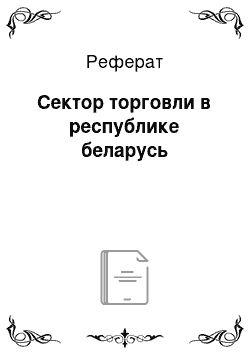 Реферат

Сектор торговли в республике беларусь